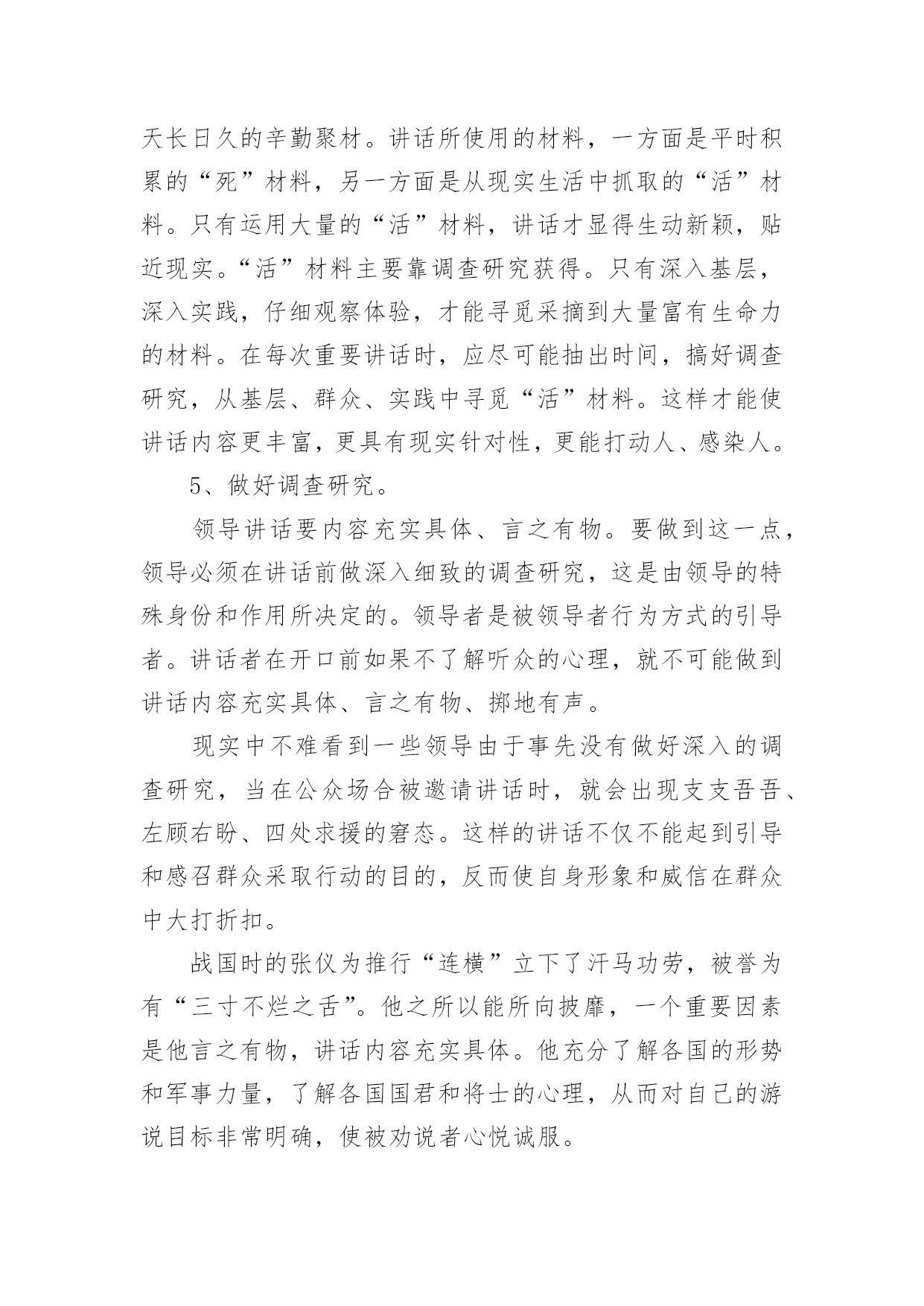 天长日久的辛勤聚材。讲话所使用的材料，一方面是平时积累的“死”材料，另一方面是从现实生活中抓取的“活”材料。只有运用大量的“活”材料，讲话才显得生动新颖，贴近现实。“活”材料主要靠调查研究获得。只有深入基层，深入实践，仔细观察体验，才能寻觅采摘到大量富有生命力的材料。在每次重要讲话时，应尽可能抽出时间，搞好调查研究，从基层、群众、实践中寻觅“活”材料。这样才能使讲话内容更丰富，更具有现实针对性，更能打动人、感染人。

5、做好调查研究。

领导讲话要内容充实具体、言之有物。要做到这一点，领导必须在讲话前做深入细致的调查研究，这是由领导的特殊身份和作用所决定的。领导者是被领导者行为方式的引导者。讲话者在开口前如果不了解听众的心理，就不可能做到讲话内容充实具体、言之有物、掷地有声。

现实中不难看到一些领导由于事先没有做好深入的调查研究，当在公众场合被邀请讲话时，就会出现支支吾吾、左顾右盼、四处求援的窘态。这样的讲话不仅不能起到引导和感召群众采取行动的目的，反而使自身形象和威信在群众中大打折扣。

战国时的张仪为推行“连横”立下了汗马功劳，被誉为有“三寸不烂之舌”。他之所以能所向披靡，一个重要因素是他言之有物，讲话内容充实具体。他充分了解各国的形势和军事力量，了解各国国君和将士的心理，从而对自己的游说目标非常明确，使被劝说者心悦诚服。